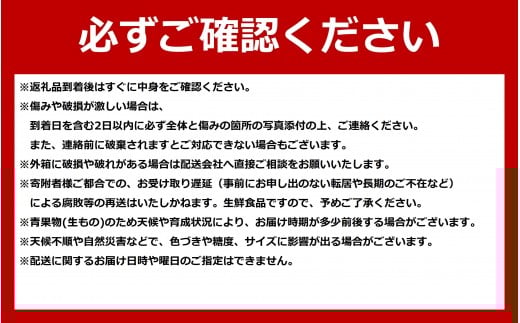 必ずご確認ください

※返礼品到着後はすぐに中身をご確認ください。
※傷みや破損が激しい場合は、
到着日を含む2日以内に必ず全体と傷みの箇所の写真添付の上、ご連絡ください。
また、連絡前に破棄されますとご対応できない場合もございます。
※外箱に破損や破れがある場合は配送会社へ直接ご相談をお願いいたします。
※寄附者様ご都合での、お受け取り遅延（事前にお申し出のない転居や長期のご不在など）
による腐敗等の再送はいたしかねます。生鮮食品ですので、予めご了承ください。
※青果物(生もの)のため天候や育成状況により、お届け時期が多少前後する場合がございます。
※天候不順や自然災害などで、色づきや糖度、サイズに影響が出る場合がございます。
※配送に関するお届け日時や曜日のご指定はできません。